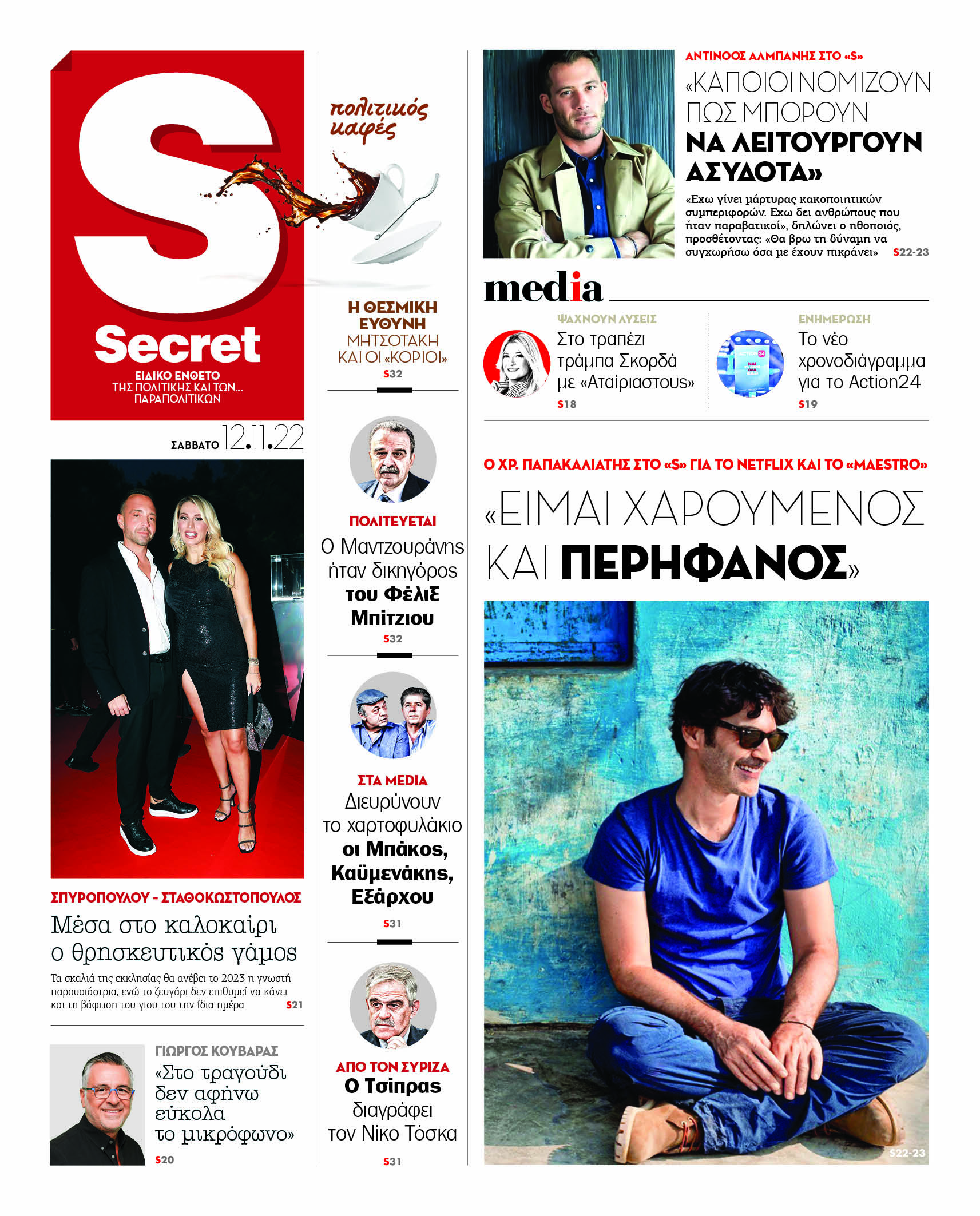 S

Secret
ΕΙΔΙΚΟ ΕΝΘΕΤΟ
ΤΗΣ ΠΟΛΙΤΙΚΗΣ ΚΑΙ ΤΩΝ...
ΠΑΡΑΠΟΛΙΤΙΚΩΝ

ΣΑΒΒΑΤΟ 12.11.22

ΣΠΥΡΟΠΟΥΛΟΥ - ΣΤΑΘΟΚΩΣΤΟΠΟΥΛΟΣ
Μέσα στο καλοκαίρι ο θρησκευτικός γάμος
Τα σκαλιά της εκκλησίας θα ανέβει το 2023 η γνωστή παρουσιάστρια, ενώ το ζευγάρι δεν επιθυμεί να κάνει και τη βάφτιση του γιου του την ίδια ημέρα S21

ΓΙΩΡΓΟΣ ΚΟΥΒΑΡΑΣ
«Στο τραγούδι δεν αφήνω εύκολα το μικρόφωνο»
S20

πολιτικός καφές

Η ΘΕΣΜΙΚΗ ΕΥΘΥΝΗ ΜΗΤΣΟΤΑΚΗ ΚΑΙ ΟΙ «ΚΟΡΙΟΙ»
S32

ΠΟΛΙΤΕΥΕΤΑΙ
Ο Μαντζουράνης ήταν δικηγόρος του Φέλιξ Μπίτζιου
S32

ΣΤΑ MEDIA
Διευρύνουν το χαρτοφυλάκιο οι Μπάκος, Καϋμενάκης, Εξάρχου
S31

ΑΠΟ ΤΟΝ ΣΥΡΙΖΑ
Ο Τσίπρας διαγράφει τον Νίκο Τόσκα
S31

ΑΝΤΙΝΟΟΣ ΑΛΜΠΑΝΗΣ ΣΤΟ «S»
«ΚΑΠΟΙΟΙ ΝΟΜΙΖΟΥΝ ΠΩΣ ΜΠΟΡΟΥΝ ΝΑ ΛΕΙΤΟΥΡΓΟΥΝ ΑΣΥΔΟΤΑ»
«Εχω γίνει μάρτυρας κακοποιητικών συμπεριφορών. Εχω δει ανθρώπους που ήταν παραβατικοί», δηλώνει ο ηθοποιός, προσθέτοντας: «Θα βρω τη δύναμη να συγχωρήσω όσα με έχουν πικράνει» S22-23

media

ΨΑΧΝΟΥΝ ΛΥΣΕΙΣ
Στο τραπέζι τράμπα Σκορδά με «Αταίριαστους»
S18

ΕΝΗΜΕΡΩΣΗ
Το νέο χρονοδιάγραμμα για το Action24
S19

Ο ΧΡ. ΠΑΠΑΚΑΛΙΑΤΗΣ ΣΤΟ «S» ΓΙΑ ΤΟ NETFLIX ΚΑΙ ΤΟ «MAESTRO»
«ΕΙΜΑΙ ΧΑΡΟΥΜΕΝΟΣ ΚΑΙ ΠΕΡΗΦΑΝΟΣ»
S22-23